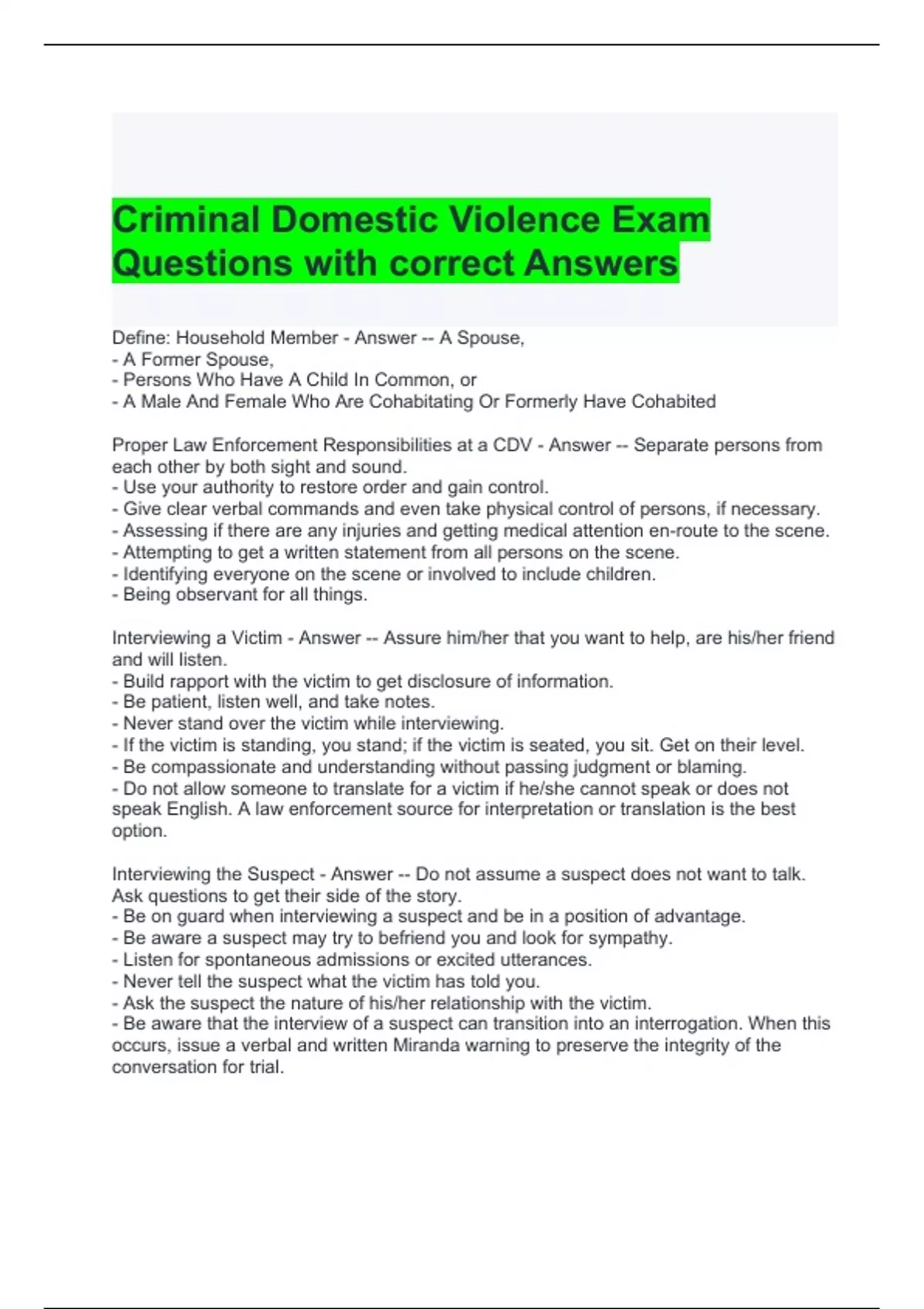 Criminal Domestic Violence Exam Questions with correct Answers

Define: Household Member - Answer -- A Spouse,
- A Former Spouse,
- Persons Who Have A Child In Common, or
- A Male And Female Who Are Cohabitating Or Formerly Have Cohabited

Proper Law Enforcement Responsibilities at a CDV - Answer -- Separate persons from each other by both sight and sound.
- Use your authority to restore order and gain control.
- Give clear verbal commands and even take physical control of persons, if necessary.
- Assessing if there are any injuries and getting medical attention en-route to the scene.
- Attempting to get a written statement from all persons on the scene.
- Identifying everyone on the scene or involved to include children.
- Being observant for all things.

Interviewing a Victim - Answer -- Assure him/her that you want to help, are his/her friend and will listen.
- Build rapport with the victim to get disclosure of information.
- Be patient, listen well, and take notes.
- Never stand over the victim while interviewing.
- If the victim is standing, you stand; if the victim is seated, you sit. Get on their level.
- Be compassionate and understanding without passing judgment or blaming.
- Do not allow someone to translate for a victim if he/she cannot speak or does not speak English. A law enforcement source for interpretation or translation is the best option.

Interviewing the Suspect - Answer -- Do not assume a suspect does not want to talk. Ask questions to get their side of the story.
- Be on guard when interviewing a suspect and be in a position of advantage.
- Be aware a suspect may try to befriend you and look for sympathy.
- Listen for spontaneous admissions or excited utterances.
- Never tell the suspect what the victim has told you.
- Ask the suspect the nature of his/her relationship with the victim.
- Be aware that the interview of a suspect can transition into an interrogation. When this occurs, issue a verbal and written Miranda warning to preserve the integrity of the conversation for trial.